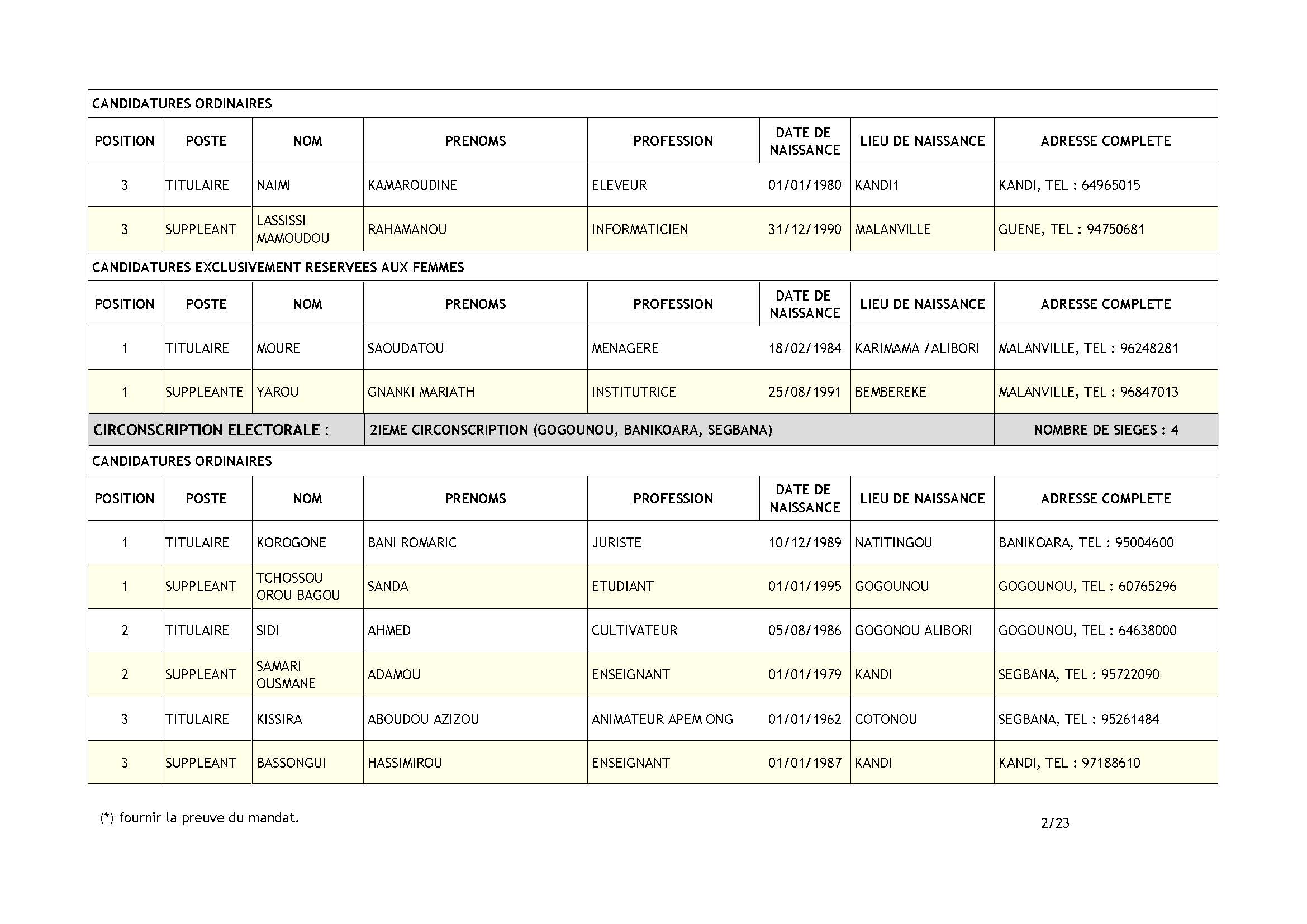 CANDIDATURES ORDINAIRES

| POSITION | POSTE | NOM | PRENOMS | PROFESSION | DATE DE NAISSANCE | LIEU DE NAISSANCE | ADRESSE COMPLETE |
|---|---|---|---|---|---|---|---|
| 3 | TITULAIRE | NAIMI | KAMAROUDINE | ELEVEUR | 01/01/1980 | KANDI1 | KANDI, TEL : 64965015 |
| 3 | SUPPLEANT | LASSISSI MAMOUDOU | RAHAMANOU | INFORMATICIEN | 31/12/1990 | MALANVILLE | GUENE, TEL : 94750681 |

CANDIDATURES EXCLUSIVEMENT RESERVEES AUX FEMMES

| POSITION | POSTE | NOM | PRENOMS | PROFESSION | DATE DE NAISSANCE | LIEU DE NAISSANCE | ADRESSE COMPLETE |
|---|---|---|---|---|---|---|---|
| 1 | TITULAIRE | MOURE | SAOUDATOU | MENAGERE | 18/02/1984 | KARIMAMA /ALIBORI | MALANVILLE, TEL : 96248281 |
| 1 | SUPPLEANTE | YAROU | GNANKI MARIATH | INSTITUTRICE | 25/08/1991 | BEMBEREKE | MALANVILLE, TEL : 96847013 |

CIRCONSCRIPTION ELECTORALE : 2IEME CIRCONSCRIPTION (GOGOUNOU, BANIKOARA, SEGBANA) NOMBRE DE SIEGES : 4

CANDIDATURES ORDINAIRES

| POSITION | POSTE | NOM | PRENOMS | PROFESSION | DATE DE NAISSANCE | LIEU DE NAISSANCE | ADRESSE COMPLETE |
|---|---|---|---|---|---|---|---|
| 1 | TITULAIRE | KOROGONE | BANI ROMARIC | JURISTE | 10/12/1989 | NATITINGOU | BANIKOARA, TEL : 95004600 |
| 1 | SUPPLEANT | TCHOSSOU OROU BAGOU | SANDA | ETUDIANT | 01/01/1995 | GOGOUNOU | GOGOUNOU, TEL : 60765296 |
| 2 | TITULAIRE | SIDI | AHMED | CULTIVATEUR | 05/08/1986 | GOGONOU ALIBORI | GOGOUNOU, TEL : 64638000 |
| 2 | SUPPLEANT | SAMARI OUSMANE | ADAMOU | ENSEIGNANT | 01/01/1979 | KANDI | SEGBANA, TEL : 95722090 |
| 3 | TITULAIRE | KISSIRA | ABOUDOU AZIZOU | ANIMATEUR APEM ONG | 01/01/1962 | COTONOU | SEGBANA, TEL : 95261484 |
| 3 | SUPPLEANT | BASSONGUI | HASSIMIROU | ENSEIGNANT | 01/01/1987 | KANDI | KANDI, TEL : 97188610 |

(*) fournir la preuve du mandat.

2/23